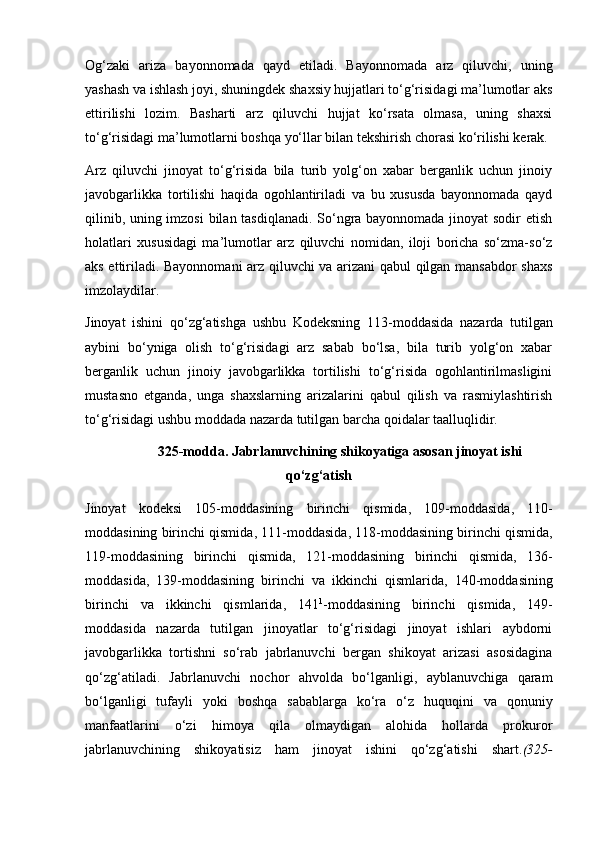 Og‘zaki ariza bayonnomada qayd etiladi. Bayonnomada arz qiluvchi, uning yashash va ishlash joyi, shuningdek shaxsiy hujjatlari to‘g‘risidagi ma’lumotlar aks ettirilishi lozim. Basharti arz qiluvchi hujjat ko‘rsata olmasa, uning shaxsi to‘g‘risidagi ma’lumotlarni boshqa yo‘llar bilan tekshirish chorasi ko‘rilishi kerak.

Arz qiluvchi jinoyat to‘g‘risida bila turib yolg‘on xabar berganlik uchun jinoiy javobgarlikka tortilishi haqida ogohlantiriladi va bu xususda bayonnomada qayd qilinib, uning imzosi bilan tasdiqlanadi. So‘ngra bayonnomada jinoyat sodir etish holatlari xususidagi ma’lumotlar arz qiluvchi nomidan, iloji boricha so‘zma-so‘z aks ettiriladi. Bayonnomani arz qiluvchi va arizani qabul qilgan mansabdor shaxs imzolaydilar.

Jinoyat ishini qo‘zg‘atishga ushbu Kodeksning 113-moddasida nazarda tutilgan aybini bo‘yniga olish to‘g‘risidagi arz sabab bo‘lsa, bila turib yolg‘on xabar berganlik uchun jinoiy javobgarlikka tortilishi to‘g‘risida ogohlantirilmasligini mustasno etganda, unga shaxslarning arizalarini qabul qilish va rasmiylashtirish to‘g‘risidagi ushbu moddada nazarda tutilgan barcha qoidalar taalluqlidir.

325-modda. Jabrlanuvchining shikoyatiga asosan jinoyat ishi qo‘zg‘atish

Jinoyat kodeksi 105-moddasining birinchi qismida, 109-moddasida, 110-moddasining birinchi qismida, 111-moddasida, 118-moddasining birinchi qismida, 119-moddasining birinchi qismida, 121-moddasining birinchi qismida, 136-moddasida, 139-moddasining birinchi va ikkinchi qismlarida, 140-moddasining birinchi va ikkinchi qismlarida, $141^1$-moddasining birinchi qismida, 149-moddasida nazarda tutilgan jinoyatlar to‘g‘risidagi jinoyat ishlari aybdorni javobgarlikka tortishni so‘rab jabrlanuvchi bergan shikoyat arizasi asosidagina qo‘zg‘atiladi. Jabrlanuvchi nochor ahvolda bo‘lganligi, ayblanuvchiga qaram bo‘lganligi tufayli yoki boshqa sabablarga ko‘ra o‘z huquqini va qonuniy manfaatlarini o‘zi himoya qila olmaydigan alohida hollarda prokuror jabrlanuvchining shikoyatisiz ham jinoyat ishini qo‘zg‘atishi shart.(325-